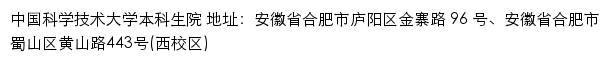 中国科学技术大学本科生院 地址：安徽省合肥市庐阳区金寨路 96 号、安徽省合肥市蜀山区黄山路443号(西校区)